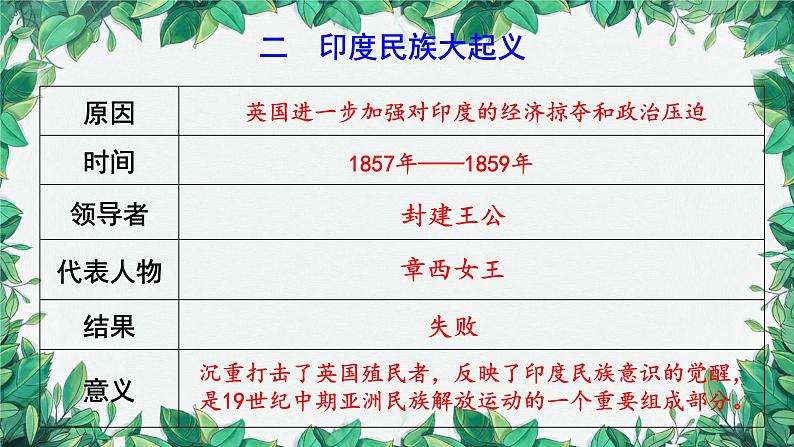 二　印度民族大起义

| 原因 | 英国进一步加强对印度的经济掠夺和政治压迫 |
|---|---|
| 时间 | 1857年——1859年 |
| 领导者 | 封建王公 |
| 代表人物 | 章西女王 |
| 结果 | 失败 |
| 意义 | 沉重打击了英国殖民者，反映了印度民族意识的觉醒，是19世纪中期亚洲民族解放运动的一个重要组成部分。 |